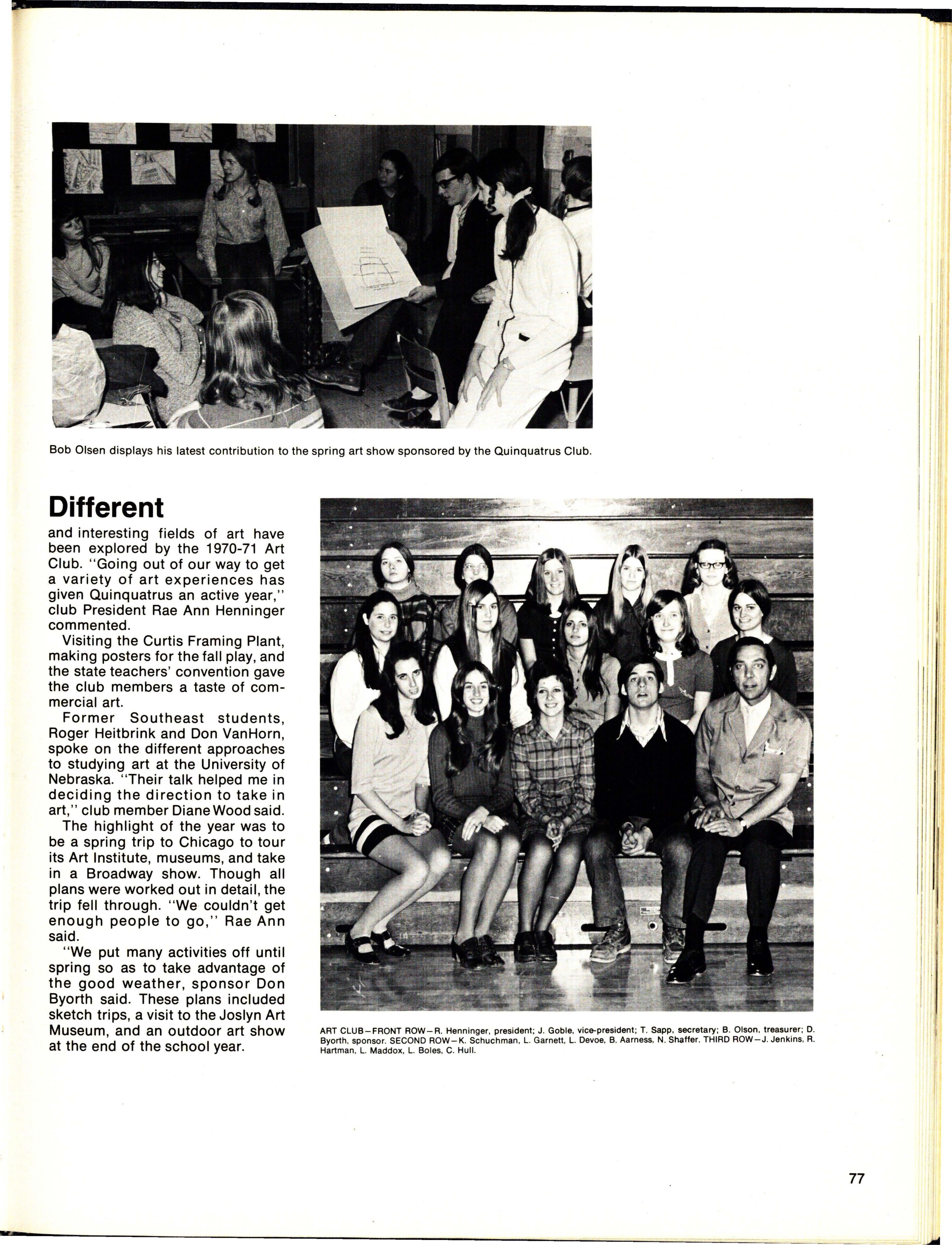 Bob Olsen displays his latest contribution to the spring art show sponsored by the Quinquatrus Club.

Different

and interesting fields of art have been explored by the 1970-71 Art Club. "Going out of our way to get a variety of art experiences has given Quinquatrus an active year," club President Rae Ann Henninger commented.

Visiting the Curtis Framing Plant, making posters for the fall play, and the state teachers' convention gave the club members a taste of commercial art.

Former Southeast students, Roger Heitbrink and Don VanHorn, spoke on the different approaches to studying art at the University of Nebraska. "Their talk helped me in deciding the direction to take in art," club member Diane Wood said.

The highlight of the year was to be a spring trip to Chicago to tour its Art Institute, museums, and take in a Broadway show. Though all plans were worked out in detail, the trip fell through. "We couldn't get enough people to go," Rae Ann said.

"We put many activities off until spring so as to take advantage of the good weather, sponsor Don Byorth said. These plans included sketch trips, a visit to the Joslyn Art Museum, and an outdoor art show at the end of the school year.

ART CLUB—FRONT ROW—R. Henninger, president; J. Goble, vice-president; T. Sapp, secretary; B. Olson, treasurer; D. Byorth, sponsor. SECOND ROW—K. Schuchman, L. Garnett, L. Devoe, B. Aarness, N. Shaffer. THIRD ROW—J. Jenkins, R. Hartman, L. Maddox, L. Boles, C. Hull.

77